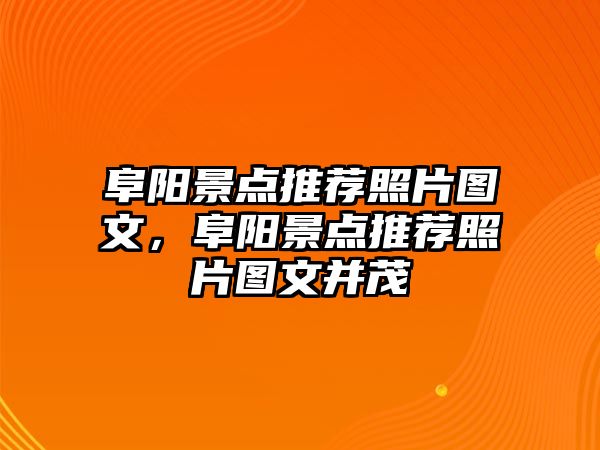 阜阳景点推荐照片图文，阜阳景点推荐照片图文并茂